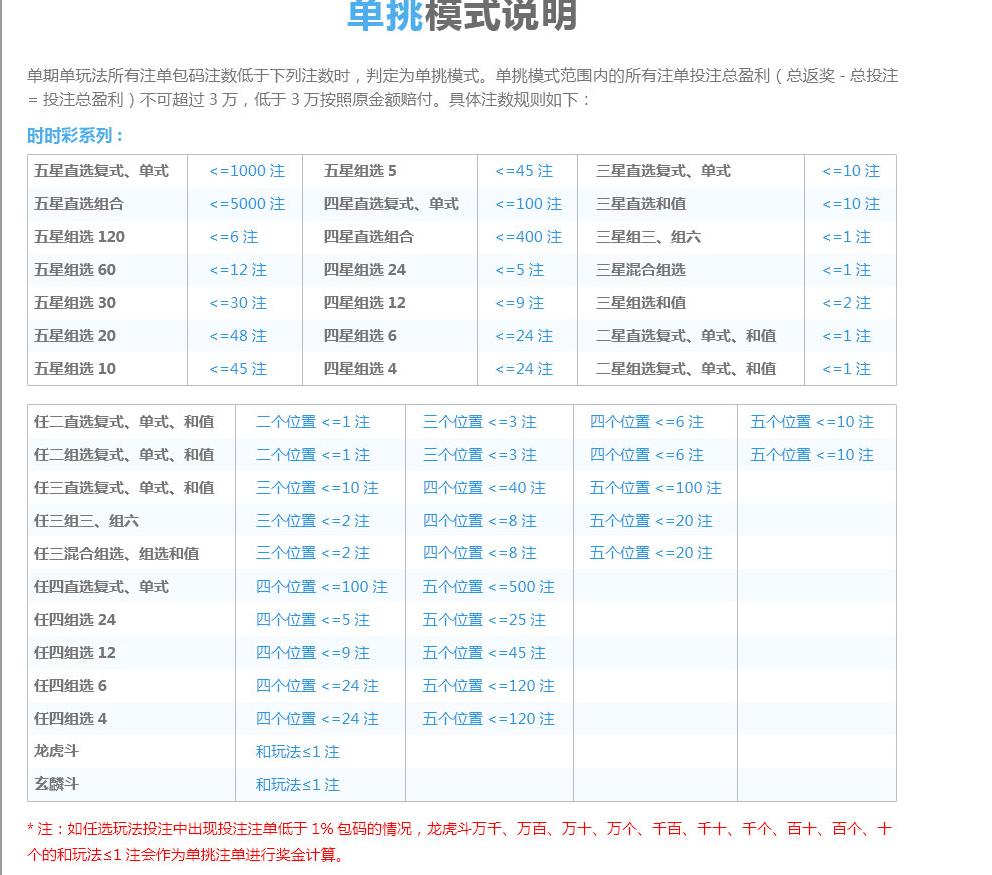 单挑模式说明

单期单玩法所有注单包码注数低于下列注数时，判定为单挑模式。单挑模式范围内的所有注单投注总盈利（总返奖 - 总投注 = 投注总盈利）不可超过 3 万，低于 3 万按照原金额赔付。具体注数规则如下：

时时彩系列：

| 五星直选复式、单式 | <=1000 注 | 五星组选 5 | <=45 注 | 三星直选复式、单式 | <=10 注 |
|---|---|---|---|---|---|
| 五星直选组合 | <=5000 注 | 四星直选复式、单式 | <=100 注 | 三星直选和值 | <=10 注 |
| 五星组选 120 | <=6 注 | 四星直选组合 | <=400 注 | 三星组三、组六 | <=1 注 |
| 五星组选 60 | <=12 注 | 四星组选 24 | <=5 注 | 三星混合组选 | <=1 注 |
| 五星组选 30 | <=30 注 | 四星组选 12 | <=9 注 | 三星组选和值 | <=2 注 |
| 五星组选 20 | <=48 注 | 四星组选 6 | <=24 注 | 二星直选复式、单式、和值 | <=1 注 |
| 五星组选 10 | <=45 注 | 四星组选 4 | <=24 注 | 二星组选复式、单式、和值 | <=1 注 |

| 任二直选复式、单式、和值 | 二个位置 <=1 注 | 三个位置 <=3 注 | 四个位置 <=6 注 | 五个位置 <=10 注 |
|---|---|---|---|---|
| 任二组选复式、单式、和值 | 二个位置 <=1 注 | 三个位置 <=3 注 | 四个位置 <=6 注 | 五个位置 <=10 注 |
| 任三直选复式、单式、和值 | 三个位置 <=10 注 | 四个位置 <=40 注 | 五个位置 <=100 注 | |
| 任三组三、组六 | 三个位置 <=2 注 | 四个位置 <=8 注 | 五个位置 <=20 注 | |
| 任三混合组选、组选和值 | 三个位置 <=2 注 | 四个位置 <=8 注 | 五个位置 <=20 注 | |
| 任四直选复式、单式 | 四个位置 <=100 注 | 五个位置 <=500 注 | | |
| 任四组选 24 | 四个位置 <=5 注 | 五个位置 <=25 注 | | |
| 任四组选 12 | 四个位置 <=9 注 | 五个位置 <=45 注 | | |
| 任四组选 6 | 四个位置 <=24 注 | 五个位置 <=120 注 | | |
| 任四组选 4 | 四个位置 <=24 注 | 五个位置 <=120 注 | | |
| 龙虎斗 | 和玩法≤1 注 | | | |
| 玄麟斗 | 和玩法≤1 注 | | | |

* 注：如任选玩法投注中出现投注注单低于 1% 包码的情况，龙虎斗万千、万百、万十、万个、千百、千十、千个、百十、百个、十个的和玩法≤1 注会作为单挑注单进行奖金计算。